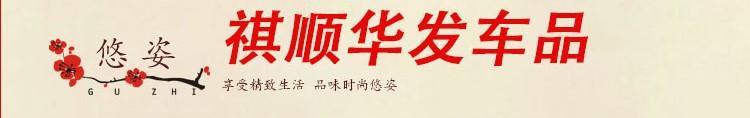 悠姿
G U Z H I
祺顺华发车品
享受精致生活 品味时尚悠姿